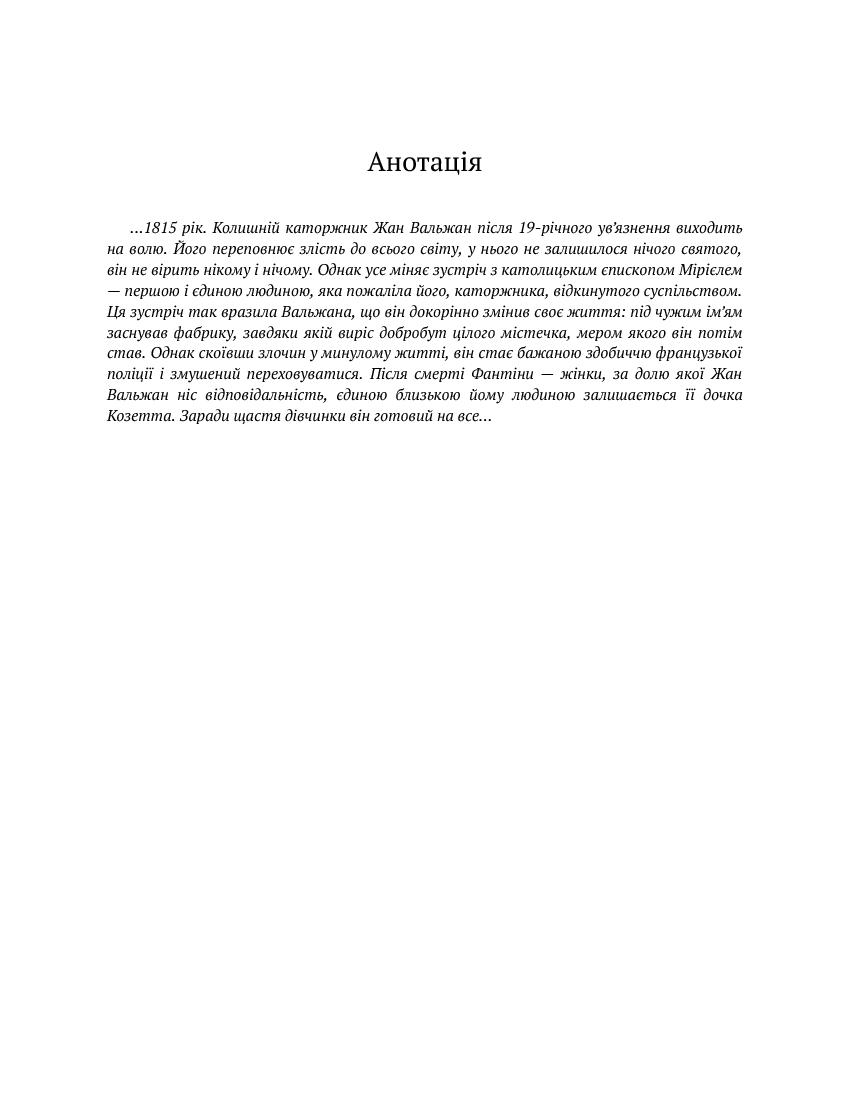 Анотація

...1815 рік. Колишній каторжник Жан Вальжан після 19-річного ув'язнення виходить на волю. Його переповнює злість до всього світу, у нього не залишилося нічого святого, він не вірить нікому і нічому. Однак усе міняє зустріч з католицьким єпископом Мірієлем — першою і єдиною людиною, яка пожаліла його, каторжника, відкинутого суспільством. Ця зустріч так вразила Вальжана, що він докорінно змінив своє життя: під чужим ім'ям заснував фабрику, завдяки якій виріс добробут цілого містечка, мером якого він потім став. Однак скоївши злочин у минулому житті, він стає бажаною здобиччю французької поліції і змушений переховуватися. Після смерті Фантіни — жінки, за долю якої Жан Вальжан ніс відповідальність, єдиною близькою йому людиною залишається її дочка Козетта. Заради щастя дівчинки він готовий на все...